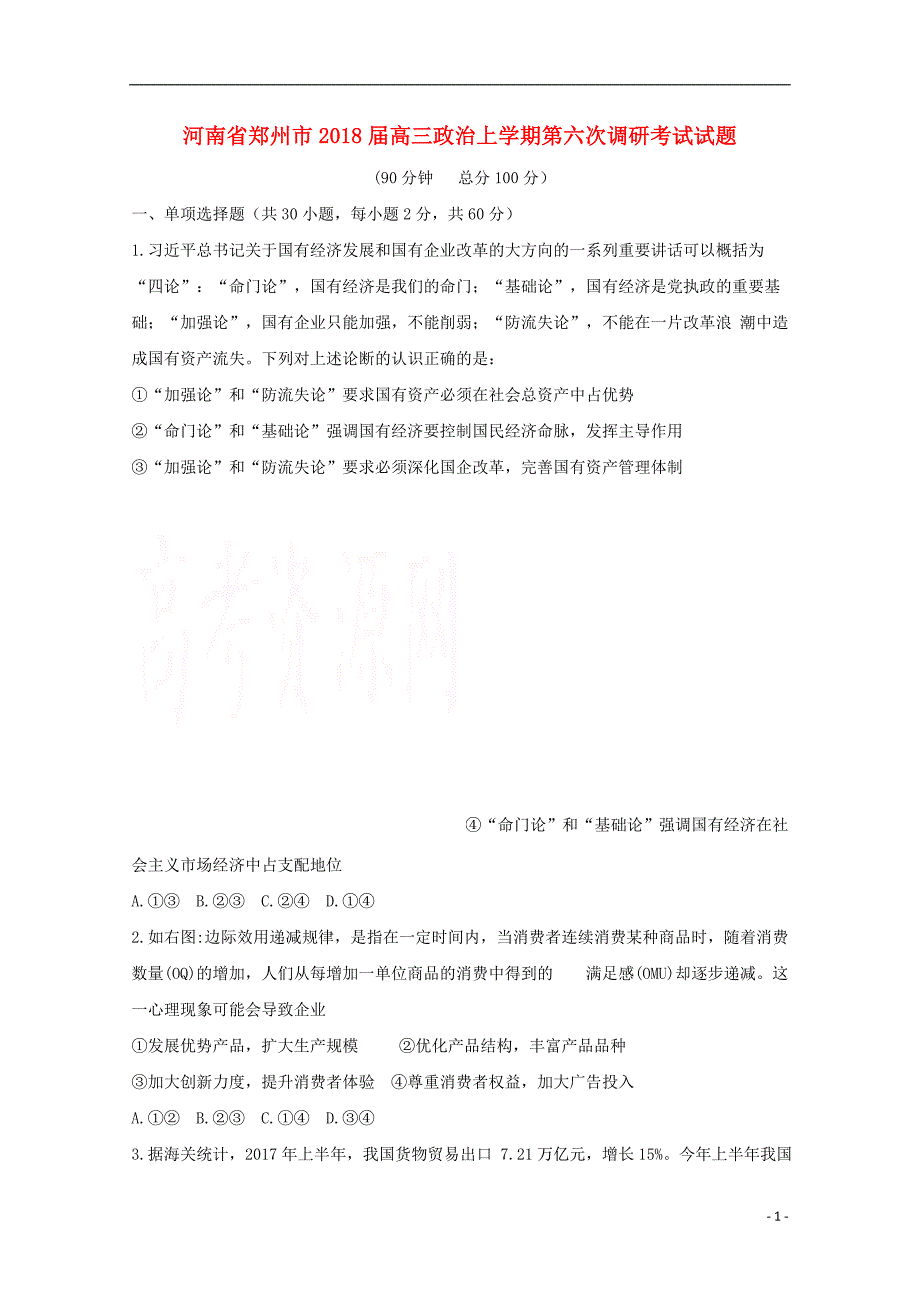 河南省郑州市2018届高三政治上学期第六次调研考试试题

(90分钟　总分100分)

一、单项选择题（共30小题，每小题2分，共60分）

1.习近平总书记关于国有经济发展和国有企业改革的大方向的一系列重要讲话可以概括为“四论”：“命门论”，国有经济是我们的命门；“基础论”，国有经济是党执政的重要基础；“加强论”，国有企业只能加强，不能削弱；“防流失论”，不能在一片改革浪 潮中造成国有资产流失。下列对上述论断的认识正确的是：

①“加强论”和“防流失论”要求国有资产必须在社会总资产中占优势

②“命门论”和“基础论”强调国有经济要控制国民经济命脉，发挥主导作用

③“加强论”和“防流失论”要求必须深化国企改革，完善国有资产管理体制

高考资源网

④“命门论”和“基础论”强调国有经济在社会主义市场经济中占支配地位

A.①③　B.②③　C.②④　D.①④

2.如右图:边际效用递减规律，是指在一定时间内，当消费者连续消费某种商品时，随着消费数量(OQ)的增加，人们从每增加一单位商品的消费中得到的　满足感(OMU)却逐步递减。这一心理现象可能会导致企业

①发展优势产品，扩大生产规模　②优化产品结构，丰富产品品种

③加大创新力度，提升消费者体验　④尊重消费者权益，加大广告投入

A.①②　B.②③　C.①④　D.③④

3.据海关统计，2017年上半年，我国货物贸易出口 7.21万亿元，增长15%。今年上半年我国

- 1 -